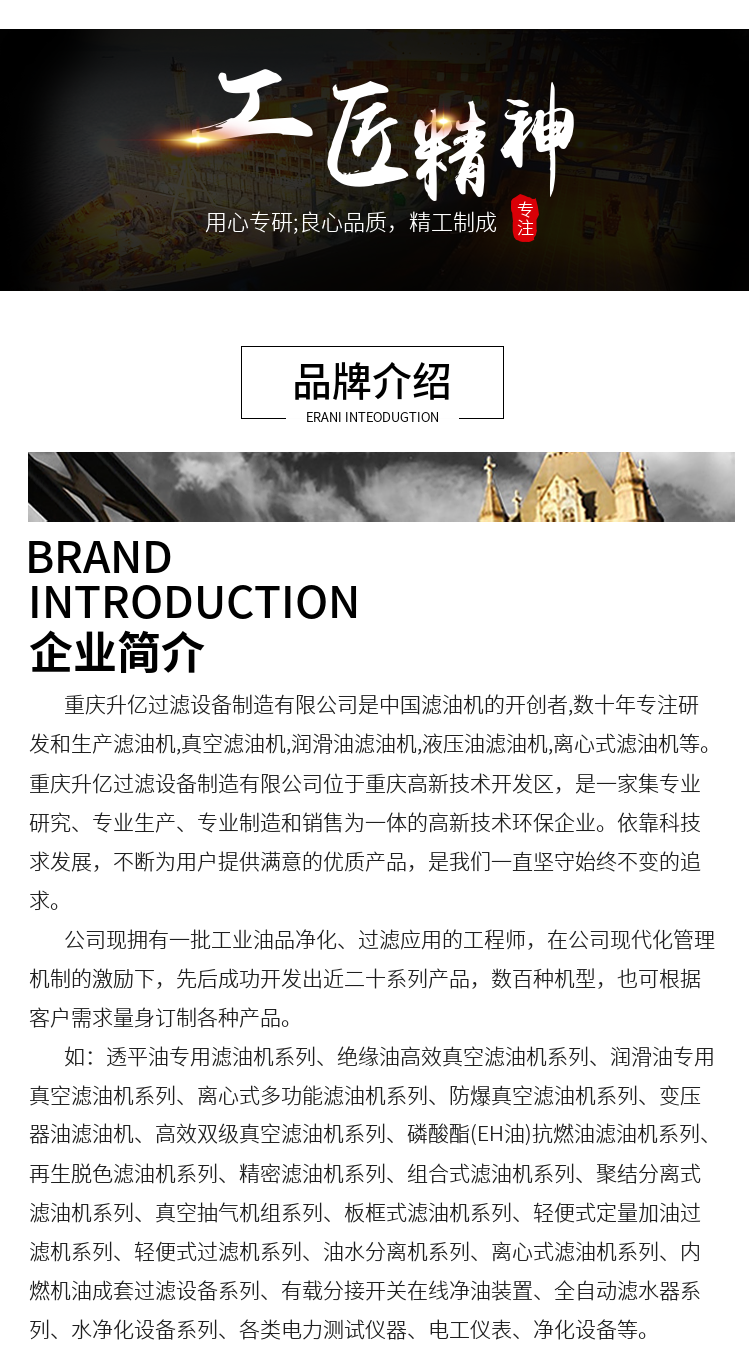 工匠精神

用心专研;良心品质，精工制成

专注

品牌介绍

ERANI INTEODUGTION

BRAND INTRODUCTION

企业简介

重庆升亿过滤设备制造有限公司是中国滤油机的开创者,数十年专注研发和生产滤油机,真空滤油机,润滑油滤油机,液压油滤油机,离心式滤油机等。重庆升亿过滤设备制造有限公司位于重庆高新技术开发区，是一家集专业研究、专业生产、专业制造和销售为一体的高新技术环保企业。依靠科技求发展，不断为用户提供满意的优质产品，是我们一直坚守始终不变的追求。

公司现拥有一批工业油品净化、过滤应用的工程师，在公司现代化管理机制的激励下，先后成功开发出近二十系列产品，数百种机型，也可根据客户需求量身订制各种产品。

如：透平油专用滤油机系列、绝缘油高效真空滤油机系列、润滑油专用真空滤油机系列、离心式多功能滤油机系列、防爆真空滤油机系列、变压器油滤油机、高效双级真空滤油机系列、磷酸酯(EH油)抗燃油滤油机系列、再生脱色滤油机系列、精密滤油机系列、组合式滤油机系列、聚结分离式滤油机系列、真空抽气机组系列、板框式滤油机系列、轻便式定量加油过滤机系列、轻便式过滤机系列、油水分离机系列、离心式滤油机系列、内燃机油成套过滤设备系列、有载分接开关在线净油装置、全自动滤水器系列、水净化设备系列、各类电力测试仪器、电工仪表、净化设备等。